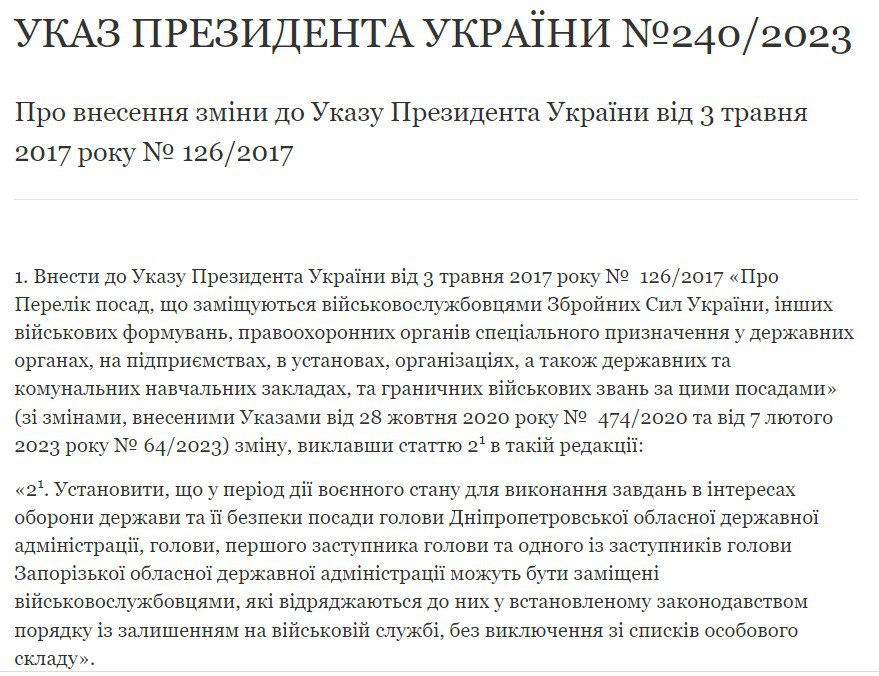 УКАЗ ПРЕЗИДЕНТА УКРАЇНИ №240/2023

Про внесення зміни до Указу Президента України від 3 травня 2017 року № 126/2017

1. Внести до Указу Президента України від 3 травня 2017 року № 126/2017 «Про Перелік посад, що заміщуються військовослужбовцями Збройних Сил України, інших військових формувань, правоохоронних органів спеціального призначення у державних органах, на підприємствах, в установах, організаціях, а також державних та комунальних навчальних закладах, та граничних військових звань за цими посадами» (зі змінами, внесеними Указами від 28 жовтня 2020 року № 474/2020 та від 7 лютого 2023 року № 64/2023) зміну, виклавши статтю $2^1$ в такій редакції:

«$2^1$. Установити, що у період дії воєнного стану для виконання завдань в інтересах оборони держави та її безпеки посади голови Дніпропетровської обласної державної адміністрації, голови, першого заступника голови та одного із заступників голови Запорізької обласної державної адміністрації можуть бути заміщені військовослужбовцями, які відряджаються до них у встановленому законодавством порядку із залишенням на військовій службі, без виключення зі списків особового складу».